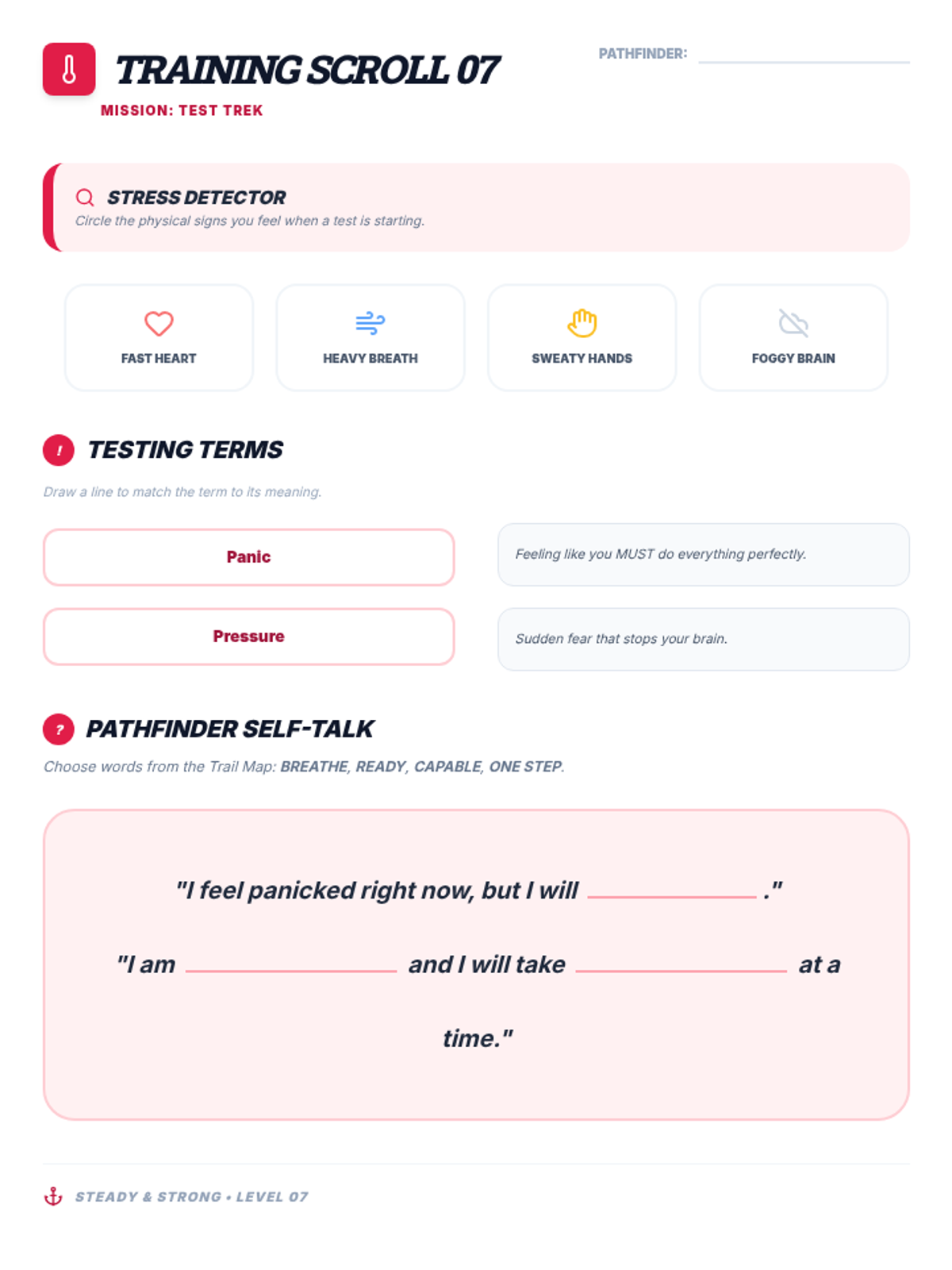 TRAINING SCROLL 07

PATHFINDER: ____

MISSION: TEST TREK

STRESS DETECTOR
Circle the physical signs you feel when a test is starting.

FAST HEART

HEAVY BREATH

SWEATY HANDS

FOGGY BRAIN

!

TESTING TERMS

Draw a line to match the term to its meaning.

Panic

Pressure

Feeling like you MUST do everything perfectly.

Sudden fear that stops your brain.

?

PATHFINDER SELF-TALK

Choose words from the Trail Map: BREATHE, READY, CAPABLE, ONE STEP.

"I feel panicked right now, but I will ____ ."

"I am ____ and I will take ____ at a time."

STEADY & STRONG • LEVEL 07